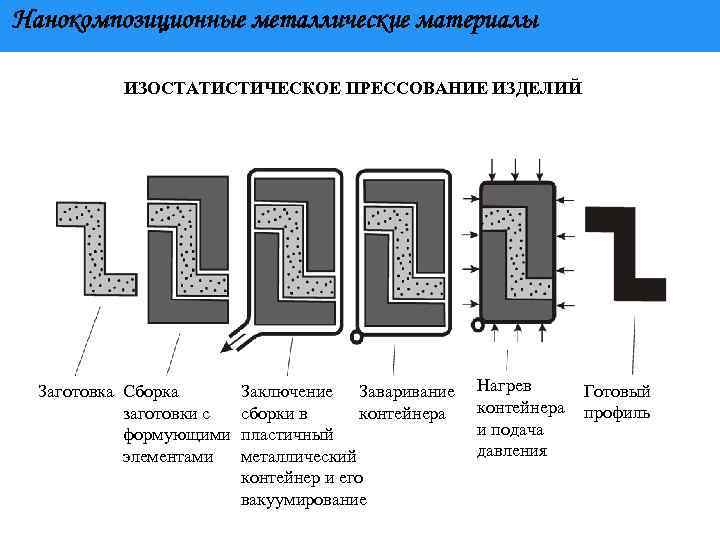 Нанокомпозиционные металлические материалы

ИЗОСТАТИСТИЧЕСКОЕ ПРЕССОВАНИЕ ИЗДЕЛИЙ

Заготовка

Сборка заготовки с формующими элементами

Заключение сборки в пластичный металлический контейнер и его вакуумирование

Заваривание контейнера

Нагрев контейнера и подача давления

Готовый профиль